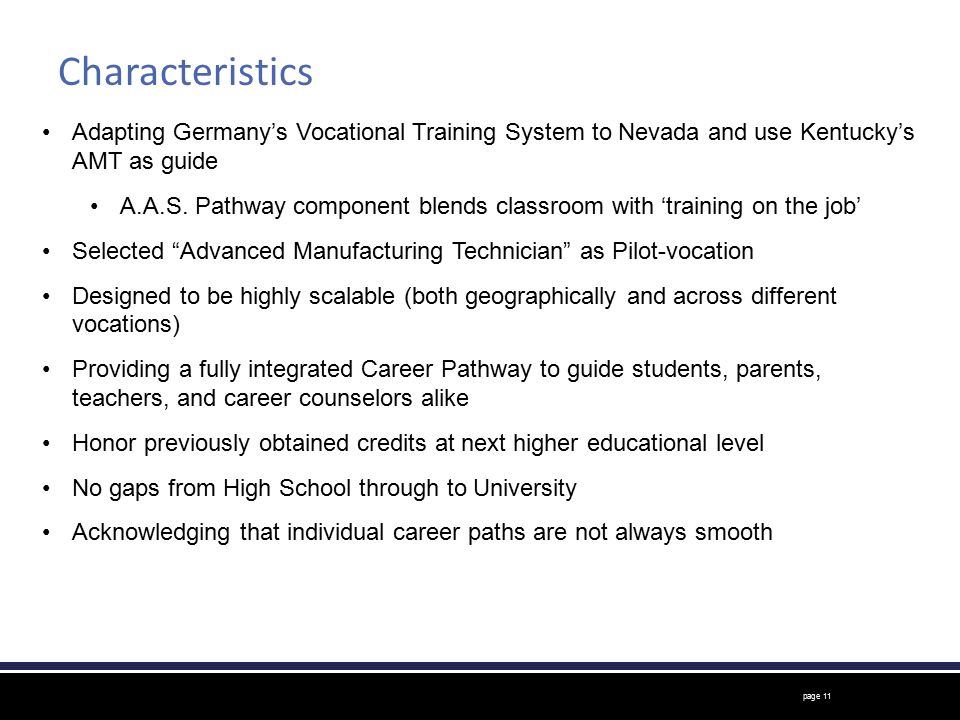 Characteristics

• Adapting Germany’s Vocational Training System to Nevada and use Kentucky’s AMT as guide

• A.A.S. Pathway component blends classroom with ‘training on the job’

• Selected “Advanced Manufacturing Technician” as Pilot-vocation

• Designed to be highly scalable (both geographically and across different vocations)

• Providing a fully integrated Career Pathway to guide students, parents, teachers, and career counselors alike

• Honor previously obtained credits at next higher educational level

• No gaps from High School through to University

• Acknowledging that individual career paths are not always smooth

page 11